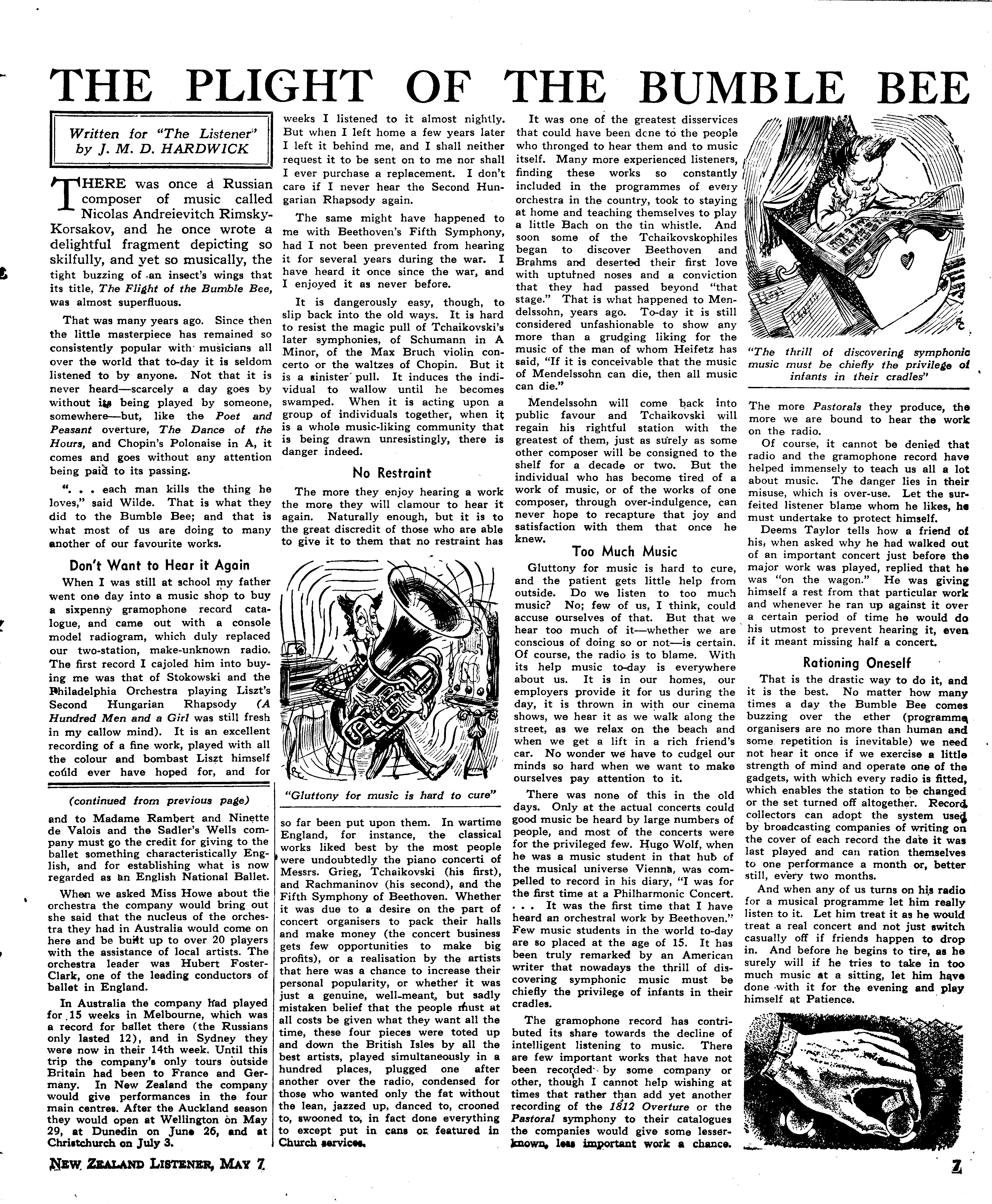 THE PLIGHT OF THE BUMBLE BEE

Written for "The Listener" by J. M. D. HARDWICK

THERE was once a Russian composer of music called Nicolas Andreievitch Rimsky-Korsakov, and he once wrote a delightful fragment depicting so skilfully, and yet so musically, the tight buzzing of an insect's wings that its title, The Flight of the Bumble Bee, was almost superfluous.

That was many years ago. Since then the little masterpiece has remained so consistently popular with musicians all over the world that to-day it is seldom listened to by anyone. Not that it is never heard—scarcely a day goes by without its being played by someone, somewhere—but, like the Poet and Peasant overture, The Dance of the Hours, and Chopin's Polonaise in A, it comes and goes without any attention being paid to its passing.

". . . each man kills the thing he loves," said Wilde. That is what they did to the Bumble Bee; and that is what most of us are doing to many another of our favourite works.

Don't Want to Hear it Again

When I was still at school my father went one day into a music shop to buy a sixpenny gramophone record catalogue, and came out with a console model radiogram, which duly replaced our two-station, make-unknown radio. The first record I cajoled him into buying me was that of Stokowski and the Philadelphia Orchestra playing Liszt's Second Hungarian Rhapsody (A Hundred Men and a Girl was still fresh in my callow mind). It is an excellent recording of a fine work, played with all the colour and bombast Liszt himself could ever have hoped for, and for weeks I listened to it almost nightly. But when I left home a few years later I left it behind me, and I shall neither request it to be sent on to me nor shall I ever purchase a replacement. I don't care if I never hear the Second Hungarian Rhapsody again.

The same might have happened to me with Beethoven's Fifth Symphony, had I not been prevented from hearing it for several years during the war. I have heard it once since the war, and I enjoyed it as never before.

It is dangerously easy, though, to slip back into the old ways. It is hard to resist the magic pull of Tchaikovski's later symphonies, of Schumann in A Minor, of the Max Bruch violin concerto or the waltzes of Chopin. But it is a sinister pull. It induces the individual to wallow until he becomes swamped. When it is acting upon a group of individuals together, when it is a whole music-liking community that is being drawn unresistingly, there is danger indeed.

No Restraint

The more they enjoy hearing a work the more they will clamour to hear it again. Naturally enough, but it is to the great discredit of those who are able to give it to them that no restraint has so far been put upon them. In wartime England, for instance, the classical works liked best by the most people were undoubtedly the piano concerti of Messrs. Grieg, Tchaikovski (his first), and Rachmaninov (his second), and the Fifth Symphony of Beethoven. Whether it was due to a desire on the part of concert organisers to pack their halls and make money (the concert business gets few opportunities to make big profits), or a realisation by the artists that here was a chance to increase their personal popularity, or whether it was just a genuine, well-meant, but sadly mistaken belief that the people must at all costs be given what they want all the time, these four pieces were toted up and down the British Isles by all the best artists, played simultaneously in a hundred places, plugged one after another over the radio, condensed for those who wanted only the fat without the lean, jazzed up, danced to, crooned to, swooned to, in fact done everything to except put in cans or featured in Church services.

"Gluttony for music is hard to cure"

It was one of the greatest disservices that could have been done to the people who thronged to hear them and to music itself. Many more experienced listeners, finding these works so constantly included in the programmes of every orchestra in the country, took to staying at home and teaching themselves to play a little Bach on the tin whistle. And soon some of the Tchaikovskophiles began to discover Beethoven and Brahms and deserted their first love with upturned noses and a conviction that they had passed beyond "that stage." That is what happened to Mendelssohn, years ago. To-day it is still considered unfashionable to show any more than a grudging liking for the music of the man of whom Heifetz has said, "If it is conceivable that the music of Mendelssohn can die, then all music can die."

Mendelssohn will come back into public favour and Tchaikovski will regain his rightful station with the greatest of them, just as surely as some other composer will be consigned to the shelf for a decade or two. But the individual who has become tired of a work of music, or of the works of one composer, through over-indulgence, can never hope to recapture that joy and satisfaction with them that once he knew.

Too Much Music

Gluttony for music is hard to cure, and the patient gets little help from outside. Do we listen to too much music? No; few of us, I think, could accuse ourselves of that. But that we hear too much of it—whether we are conscious of doing so or not—is certain. Of course, the radio is to blame. With its help music to-day is everywhere about us. It is in our homes, our employers provide it for us during the day, it is thrown in with our cinema shows, we hear it as we walk along the street, as we relax on the beach and when we get a lift in a rich friend's car. No wonder we have to cudgel our minds so hard when we want to make ourselves pay attention to it.

There was none of this in the old days. Only at the actual concerts could good music be heard by large numbers of people, and most of the concerts were for the privileged few. Hugo Wolf, when he was a music student in that hub of the musical universe Vienna, was compelled to record in his diary, "I was for the first time at a Philharmonic Concert. . . . It was the first time that I have heard an orchestral work by Beethoven." Few music students in the world to-day are so placed at the age of 15. It has been truly remarked by an American writer that nowadays the thrill of discovering symphonic music must be chiefly the privilege of infants in their cradles.

The gramophone record has contributed its share towards the decline of intelligent listening to music. There are few important works that have not been recorded by some company or other, though I cannot help wishing at times that rather than add yet another recording of the 1812 Overture or the Pastoral symphony to their catalogues the companies would give some lesser-known, less important work a chance.

"The thrill of discovering symphonic music must be chiefly the privilege of infants in their cradles"

The more Pastorals they produce, the more we are bound to hear the work on the radio.

Of course, it cannot be denied that radio and the gramophone record have helped immensely to teach us all a lot about music. The danger lies in their misuse, which is over-use. Let the surfeited listener blame whom he likes, he must undertake to protect himself.

Deems Taylor tells how a friend of his, when asked why he had walked out of an important concert just before the major work was played, replied that he was "on the wagon." He was giving himself a rest from that particular work and whenever he ran up against it over a certain period of time he would do his utmost to prevent hearing it, even if it meant missing half a concert.

Rationing Oneself

That is the drastic way to do it, and it is the best. No matter how many times a day the Bumble Bee comes buzzing over the ether (programme organisers are no more than human and some repetition is inevitable) we need not hear it once if we exercise a little strength of mind and operate one of the gadgets, with which every radio is fitted, which enables the station to be changed or the set turned off altogether. Record collectors can adopt the system used by broadcasting companies of writing on the cover of each record the date it was last played and can ration themselves to one performance a month or, better still, every two months.

And when any of us turns on his radio for a musical programme let him really listen to it. Let him treat it as he would treat a real concert and not just switch casually off if friends happen to drop in. And before he begins to tire, as he surely will if he tries to take in too much music at a sitting, let him have done with it for the evening and play himself at Patience.

(continued from previous page)

and to Madame Rambert and Ninette de Valois and the Sadler's Wells company must go the credit for giving to the ballet something characteristically English, and for establishing what is now regarded as an English National Ballet.

When we asked Miss Howe about the orchestra the company would bring out she said that the nucleus of the orchestra they had in Australia would come on here and be built up to over 20 players with the assistance of local artists. The orchestra leader was Hubert Foster-Clark, one of the leading conductors of ballet in England.

In Australia the company had played for 15 weeks in Melbourne, which was a record for ballet there (the Russians only lasted 12), and in Sydney they were now in their 14th week. Until this trip the company's only tours outside Britain had been to France and Germany. In New Zealand the company would give performances in the four main centres. After the Auckland season they would open at Wellington on May 29, at Dunedin on June 26, and at Christchurch on July 3.

NEW ZEALAND LISTENER, MAY 7

7